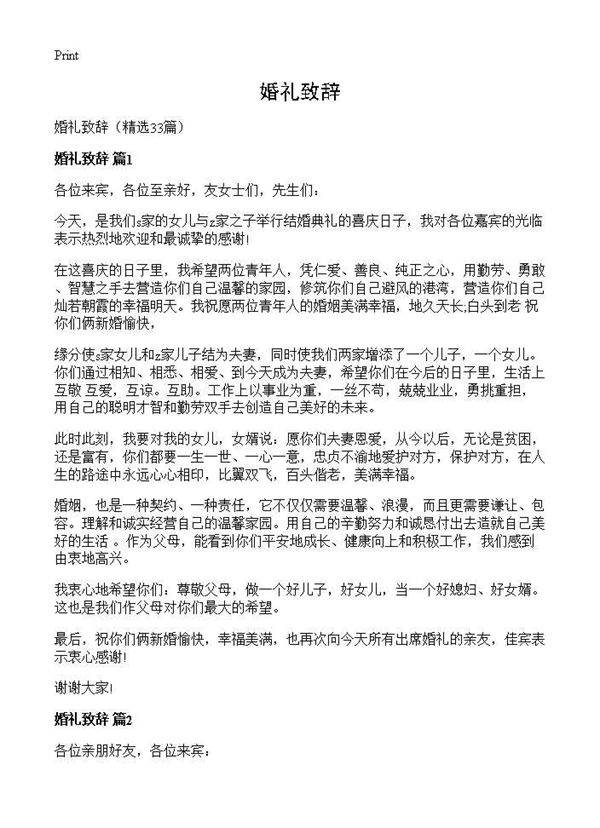 Print

婚礼致辞

婚礼致辞（精选33篇）

婚礼致辞 篇1

各位来宾，各位至亲好，友女士们，先生们：

今天，是我们s家的女儿与z家之子举行结婚典礼的喜庆日子，我对各位嘉宾的光临表示热烈地欢迎和最诚挚的感谢！

在这喜庆的日子里，我希望两位青年人，凭仁爱、善良、纯正之心，用勤劳、勇敢、智慧之手去营造你们自己温馨的家园，修筑你们自己避风的港湾，营造你们自己灿若朝霞的幸福明天。我祝愿两位青年人的婚姻美满幸福，地久天长,白头到老 祝你们俩新婚愉快，

缘分使s家女儿和z家儿子结为夫妻，同时使我们两家增添了一个儿子，一个女儿。你们通过相知、相悉、相爱、到今天成为夫妻，希望你们在今后的日子里，生活上互敬 互爱，互谅。互助。工作上以事业为重，一丝不苟，兢兢业业，勇挑重担，用自己的聪明才智和勤劳双手去创造自己美好的未来。

此时此刻，我要对我的女儿，女婿说：愿你们夫妻恩爱，从今以后，无论是贫困，还是富有，你们都要一生一世、一心一意，忠贞不渝地爱护对方，保护对方，在人生的路途中永远心心相印，比翼双飞，百头偕老，美满幸福。

婚姻，也是一种契约、一种责任，它不仅仅需要温馨、浪漫，而且更需要谦让、包容。理解和诚实经营自己的温馨家园。用自己的辛勤努力和诚恳付出去造就自己美好的生活 。作为父母，能看到你们平安地成长、健康向上和积极工作，我们感到由衷地高兴。

我衷心地希望你们：尊敬父母，做一个好儿子，好女儿，当一个好媳妇、好女婿。这也是我们作父母对你们最大的希望。

最后，祝你们俩新婚愉快，幸福美满，也再次向今天所有出席婚礼的亲友，佳宾表示衷心感谢！

谢谢大家！

婚礼致辞 篇2

各位亲朋好友，各位来宾：